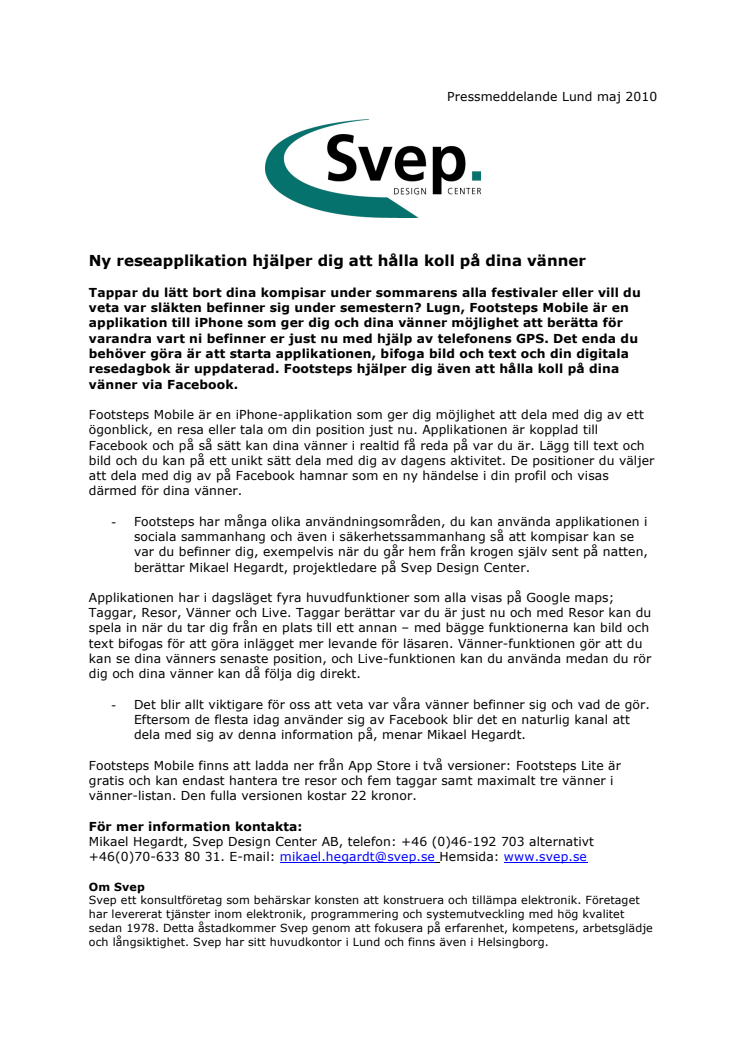 Pressmeddelande Lund maj 2010

Svep.
DESIGN CENTER

Ny reseapplikation hjälper dig att hålla koll på dina vänner

Tappar du lätt bort dina kompisar under sommarens alla festivaler eller vill du veta var släkten befinner sig under semestern? Lugn, Footsteps Mobile är en applikation till iPhone som ger dig och dina vänner möjlighet att berätta för varandra vart ni befinner er just nu med hjälp av telefonens GPS. Det enda du behöver göra är att starta applikationen, bifoga bild och text och din digitala resedagbok är uppdaterad. Footsteps hjälper dig även att hålla koll på dina vänner via Facebook.

Footsteps Mobile är en iPhone-applikation som ger dig möjlighet att dela med dig av ett ögonblick, en resa eller tala om din position just nu. Applikationen är kopplad till Facebook och på så sätt kan dina vänner i realtid få reda på var du är. Lägg till text och bild och du kan på ett unikt sätt dela med dig av dagens aktivitet. De positioner du väljer att dela med dig av på Facebook hamnar som en ny händelse i din profil och visas därmed för dina vänner.

- Footsteps har många olika användningsområden, du kan använda applikationen i sociala sammanhang och även i säkerhetssammanhang så att kompisar kan se var du befinner dig, exempelvis när du går hem från krogen själv sent på natten, berättar Mikael Hegardt, projektledare på Svep Design Center.

Applikationen har i dagsläget fyra huvudfunktioner som alla visas på Google maps; Taggar, Resor, Vänner och Live. Taggar berättar var du är just nu och med Resor kan du spela in när du tar dig från en plats till ett annan – med bägge funktionerna kan bild och text bifogas för att göra inlägget mer levande för läsaren. Vänner-funktionen gör att du kan se dina vänners senaste position, och Live-funktionen kan du använda medan du rör dig och dina vänner kan då följa dig direkt.

- Det blir allt viktigare för oss att veta var våra vänner befinner sig och vad de gör. Eftersom de flesta idag använder sig av Facebook blir det en naturlig kanal att dela med sig av denna information på, menar Mikael Hegardt.

Footsteps Mobile finns att ladda ner från App Store i två versioner: Footsteps Lite är gratis och kan endast hantera tre resor och fem taggar samt maximalt tre vänner i vänner-listan. Den fulla versionen kostar 22 kronor.

För mer information kontakta:
Mikael Hegardt, Svep Design Center AB, telefon: +46 (0)46-192 703 alternativt +46(0)70-633 80 31. E-mail: mikael.hegardt@svep.se Hemsida: www.svep.se

Om Svep
Svep ett konsultföretag som behärskar konsten att konstruera och tillämpa elektronik. Företaget har levererat tjänster inom elektronik, programmering och systemutveckling med hög kvalitet sedan 1978. Detta åstadkommer Svep genom att fokusera på erfarenhet, kompetens, arbetsglädje och långsiktighet. Svep har sitt huvudkontor i Lund och finns även i Helsingborg.